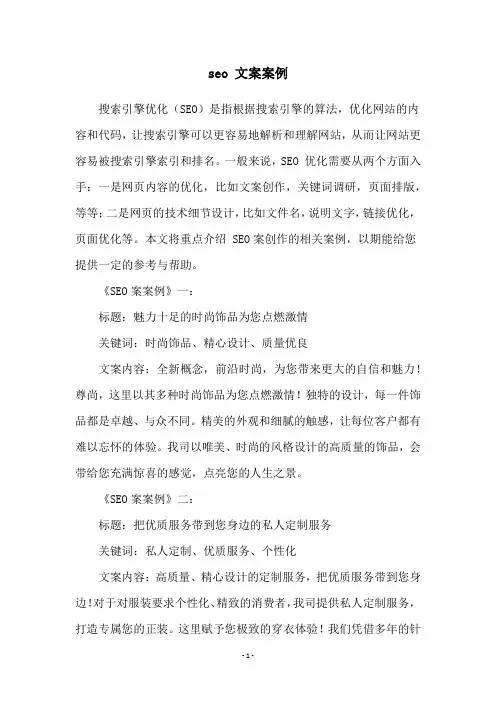 seo 文案案例

搜索引擎优化（SEO）是指根据搜索引擎的算法，优化网站的内容和代码，让搜索引擎可以更容易地解析和理解网站，从而让网站更容易被搜索引擎索引和排名。一般来说，SEO 优化需要从两个方面入手：一是网页内容的优化，比如文案创作，关键词调研，页面排版，等等；二是网页的技术细节设计，比如文件名，说明文字，链接优化，页面优化等。本文将重点介绍 SEO 案创作的相关案例，以期能给您提供一定的参考与帮助。

《SEO 案案例》一：

标题：魅力十足的时尚饰品为您点燃激情

关键词：时尚饰品、精心设计、质量优良

文案内容：全新概念，前沿时尚，为您带来更大的自信和魅力！尊尚，这里以其多种时尚饰品为您点燃激情！独特的设计，每一件饰品都是卓越、与众不同。精美的外观和细腻的触感，让每位客户都有难以忘怀的体验。我司以唯美、时尚的风格设计的高质量的饰品，会带给您充满惊喜的感觉，点亮您的人生之景。

《SEO 案案例》二：

标题：把优质服务带到您身边的私人定制服务

关键词：私人定制、优质服务、个性化

文案内容：高质量、精心设计的定制服务，把优质服务带到您身边！对于对服装要求个性化、精致的消费者，我司提供私人定制服务，打造专属您的正装。这里赋予您极致的穿衣体验！我们凭借多年的针

-1-